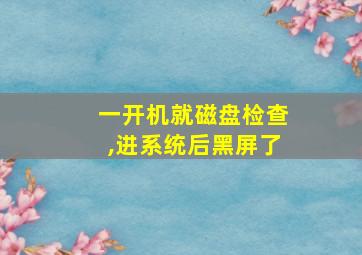 一开机就磁盘检查,进系统后黑屏了